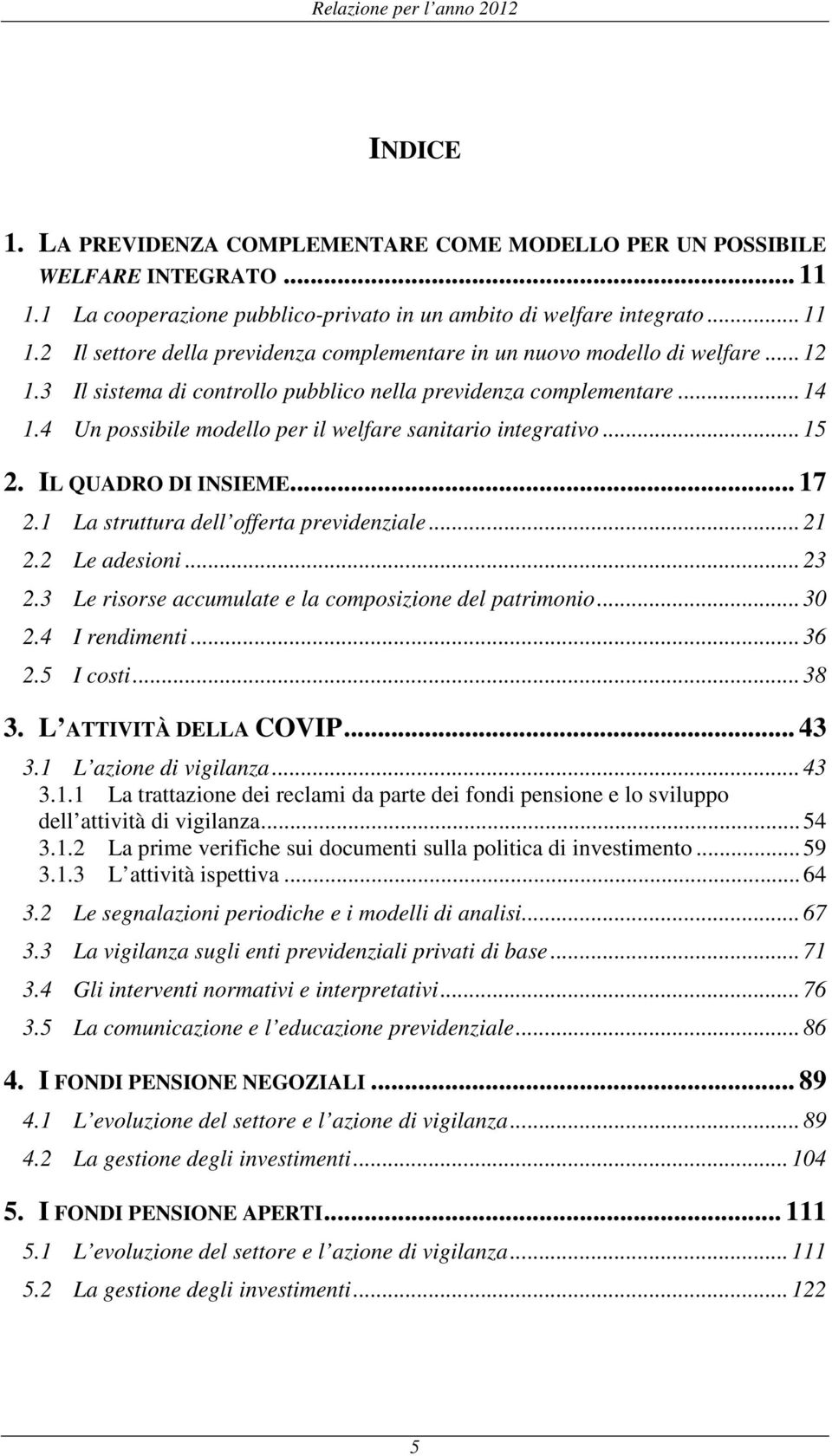 Relazione per l'anno 2012

INDICE

1. LA PREVIDENZA COMPLEMENTARE COME MODELLO PER UN POSSIBILE WELFARE INTEGRATO ... 11
1.1 La cooperazione pubblico-privato in un ambito di welfare integrato ... 11
1.2 Il settore della previdenza complementare in un nuovo modello di welfare ... 12
1.3 Il sistema di controllo pubblico nella previdenza complementare ... 14
1.4 Un possibile modello per il welfare sanitario integrativo ... 15
2. IL QUADRO DI INSIEME ... 17
2.1 La struttura dell'offerta previdenziale ... 21
2.2 Le adesioni ... 23
2.3 Le risorse accumulate e la composizione del patrimonio ... 30
2.4 I rendimenti ... 36
2.5 I costi ... 38
3. L'ATTIVITÀ DELLA COVIP ... 43
3.1 L'azione di vigilanza ... 43
3.1.1 La trattazione dei reclami da parte dei fondi pensione e lo sviluppo dell'attività di vigilanza ... 54
3.1.2 La prime verifiche sui documenti sulla politica di investimento ... 59
3.1.3 L'attività ispettiva ... 64
3.2 Le segnalazioni periodiche e i modelli di analisi ... 67
3.3 La vigilanza sugli enti previdenziali privati di base ... 71
3.4 Gli interventi normativi e interpretativi ... 76
3.5 La comunicazione e l'educazione previdenziale ... 86
4. I FONDI PENSIONE NEGOZIALI ... 89
4.1 L'evoluzione del settore e l'azione di vigilanza ... 89
4.2 La gestione degli investimenti ... 104
5. I FONDI PENSIONE APERTI ... 111
5.1 L'evoluzione del settore e l'azione di vigilanza ... 111
5.2 La gestione degli investimenti ... 122

5